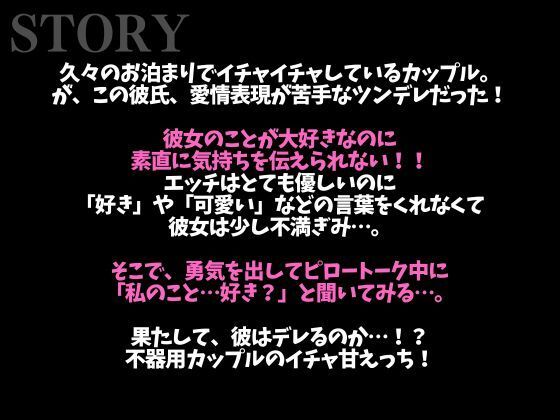 STORY

久々のお泊まりでイチャイチャしているカップル。
が、この彼氏、愛情表現が苦手なツンデレだった！

彼女のことが大好きなのに
素直に気持ちを伝えられない！！
エッチはとても優しいのに
「好き」や「可愛い」などの言葉をくれなくて
彼女は少し不満ぎみ…。

そこで、勇気を出してピロートーク中に
「私のこと…好き？」と聞いてみる…。

果たして、彼はデレるのか…！？
不器用カップルのイチャ甘えっち！